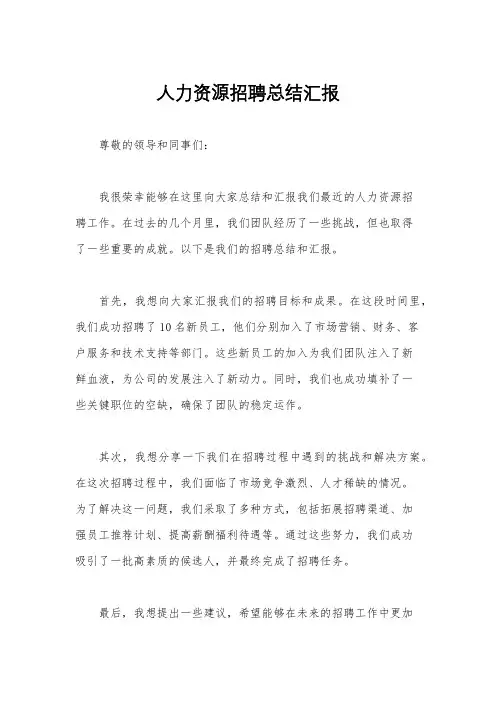 人力资源招聘总结汇报

尊敬的领导和同事们：

我很荣幸能够在这里向大家总结和汇报我们最近的人力资源招聘工作。在过去的几个月里，我们团队经历了一些挑战，但也取得了一些重要的成就。以下是我们的招聘总结和汇报。

首先，我想向大家汇报我们的招聘目标和成果。在这段时间里，我们成功招聘了10名新员工，他们分别加入了市场营销、财务、客户服务和技术支持等部门。这些新员工的加入为我们团队注入了新鲜血液，为公司的发展注入了新动力。同时，我们也成功填补了一些关键职位的空缺，确保了团队的稳定运作。

其次，我想分享一下我们在招聘过程中遇到的挑战和解决方案。在这次招聘过程中，我们面临了市场竞争激烈、人才稀缺的情况。为了解决这一问题，我们采取了多种方式，包括拓展招聘渠道、加强员工推荐计划、提高薪酬福利待遇等。通过这些努力，我们成功吸引了一批高素质的候选人，并最终完成了招聘任务。

最后，我想提出一些建议，希望能够在未来的招聘工作中更加